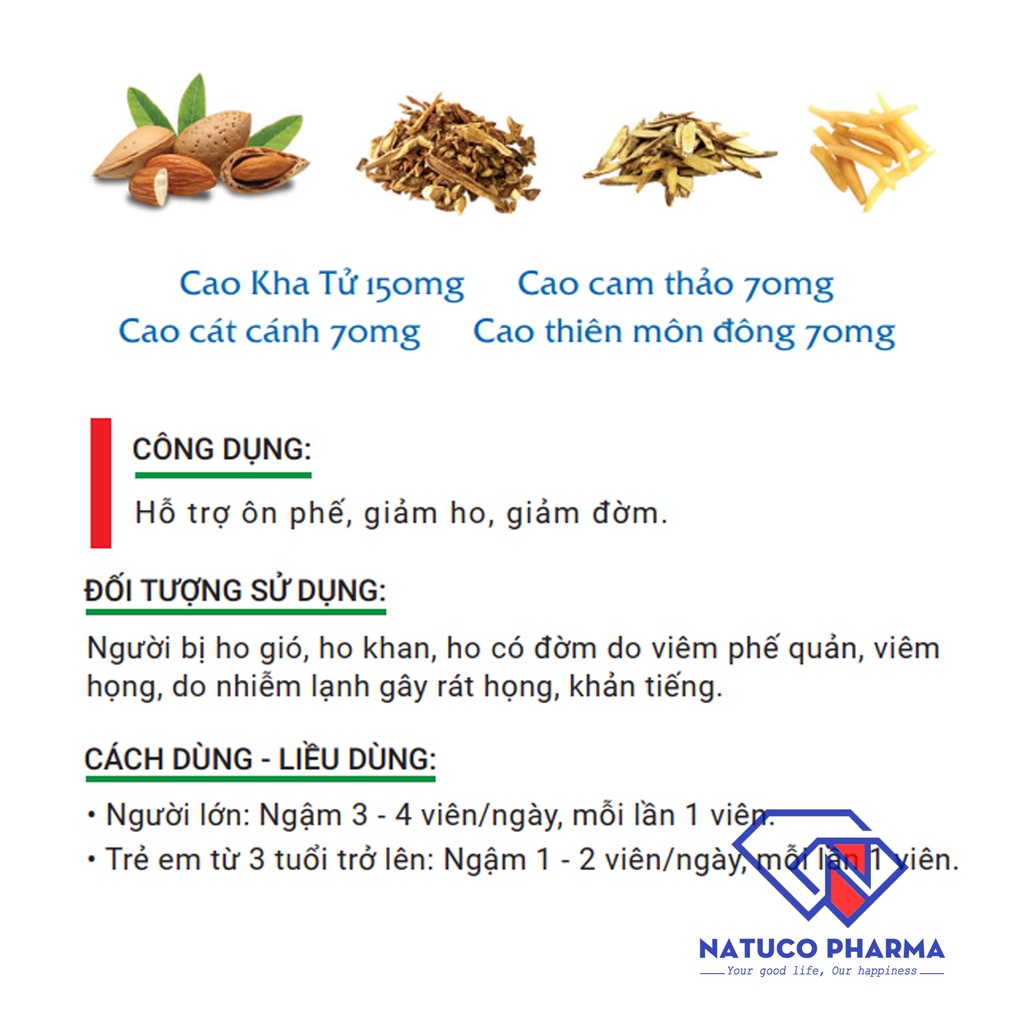 Cao Kha Tử 150mg Cao cam thảo 70mg
Cao cát cánh 70mg Cao thiên môn đông 70mg

CÔNG DỤNG:

Hỗ trợ ôn phế, giảm ho, giảm đờm.

ĐỐI TƯỢNG SỬ DỤNG:

Người bị ho gió, ho khan, ho có đờm do viêm phế quản, viêm họng, do nhiễm lạnh gây rát họng, khản tiếng.

CÁCH DÙNG - LIỀU DÙNG:

• Người lớn: Ngậm 3 - 4 viên/ngày, mỗi lần 1 viên.
• Trẻ em từ 3 tuổi trở lên: Ngậm 1 - 2 viên/ngày, mỗi lần 1 viên.

NATUCO PHARMA
Your good life, Our happiness